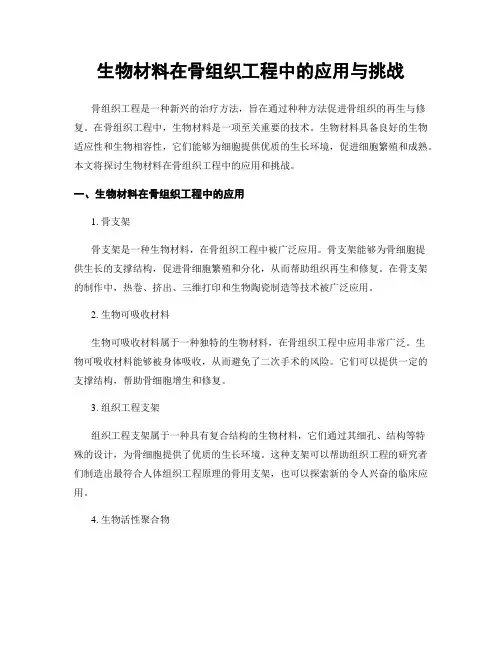 生物材料在骨组织工程中的应用与挑战

骨组织工程是一种新兴的治疗方法，旨在通过种种方法促进骨组织的再生与修复。在骨组织工程中，生物材料是一项至关重要的技术。生物材料具备良好的生物适应性和生物相容性，它们能够为细胞提供优质的生长环境，促进细胞繁殖和成熟。本文将探讨生物材料在骨组织工程中的应用和挑战。

一、生物材料在骨组织工程中的应用

1. 骨支架

骨支架是一种生物材料，在骨组织工程中被广泛应用。骨支架能够为骨细胞提供生长的支撑结构，促进骨细胞繁殖和分化，从而帮助组织再生和修复。在骨支架的制作中，热卷、挤出、三维打印和生物陶瓷制造等技术被广泛应用。

2. 生物可吸收材料

生物可吸收材料属于一种独特的生物材料，在骨组织工程中应用非常广泛。生物可吸收材料能够被身体吸收，从而避免了二次手术的风险。它们可以提供一定的支撑结构，帮助骨细胞增生和修复。

3. 组织工程支架

组织工程支架属于一种具有复合结构的生物材料，它们通过其细孔、结构等特殊的设计，为骨细胞提供了优质的生长环境。这种支架可以帮助组织工程的研究者们制造出最符合人体组织工程原理的骨用支架，也可以探索新的令人兴奋的临床应用。

4. 生物活性聚合物